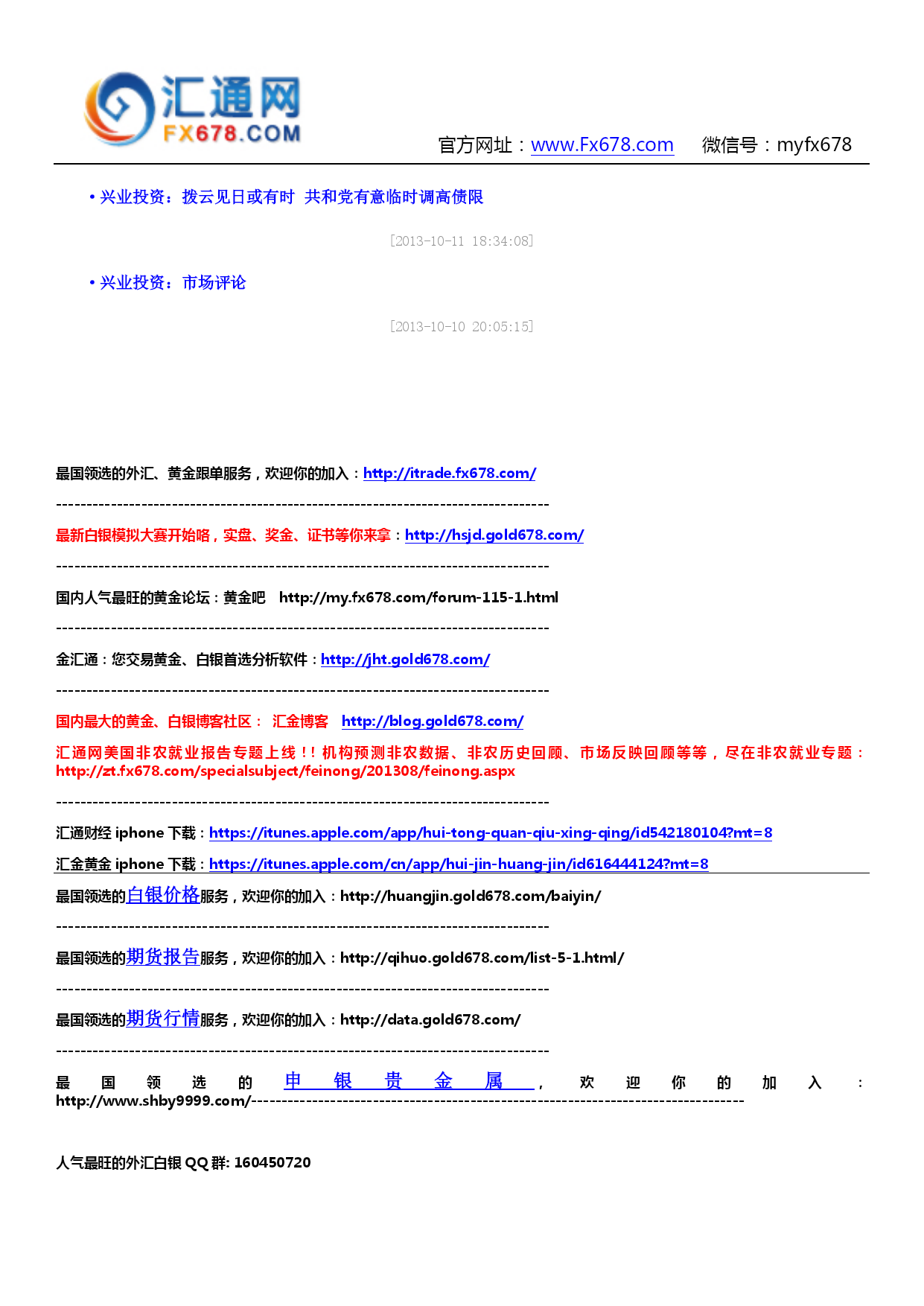 汇通网
FX678.COM

官方网址：www.Fx678.com 微信号：myfx678

• 兴业投资：拨云见日或有时 共和党有意临时调高债限

[2013-10-11 18:34:08]

• 兴业投资：市场评论

[2013-10-10 20:05:15]

最国领选的外汇、黄金跟单服务，欢迎你的加入：http://itrade.fx678.com/

--------------------------------------------------------------------------------

最新白银模拟大赛开始咯，实盘、奖金、证书等你来拿：http://hsjd.gold678.com/

--------------------------------------------------------------------------------

国内人气最旺的黄金论坛：黄金吧 http://my.fx678.com/forum-115-1.html

--------------------------------------------------------------------------------

金汇通：您交易黄金、白银首选分析软件：http://jht.gold678.com/

--------------------------------------------------------------------------------

国内最大的黄金、白银博客社区： 汇金博客 http://blog.gold678.com/

汇通网美国非农就业报告专题上线！！机构预测非农数据、非农历史回顾、市场反映回顾等等，尽在非农就业专题：http://zt.fx678.com/specialsubject/feinong/201308/feinong.aspx

--------------------------------------------------------------------------------

汇通财经 iphone 下载：https://itunes.apple.com/app/hui-tong-quan-qiu-xing-qing/id542180104?mt=8

汇金黄金 iphone 下载：https://itunes.apple.com/cn/app/hui-jin-huang-jin/id616444124?mt=8

最国领选的白银价格服务，欢迎你的加入：http://huangjin.gold678.com/baiyin/

--------------------------------------------------------------------------------

最国领选的期货报告服务，欢迎你的加入：http://qihuo.gold678.com/list-5-1.html/

--------------------------------------------------------------------------------

最国领选的期货行情服务，欢迎你的加入：http://data.gold678.com/

--------------------------------------------------------------------------------

最国领选的申银贵金属，欢迎你的加入：http://www.shby9999.com/--------------------------------------------------------------------------------

人气最旺的外汇白银 QQ 群: 160450720